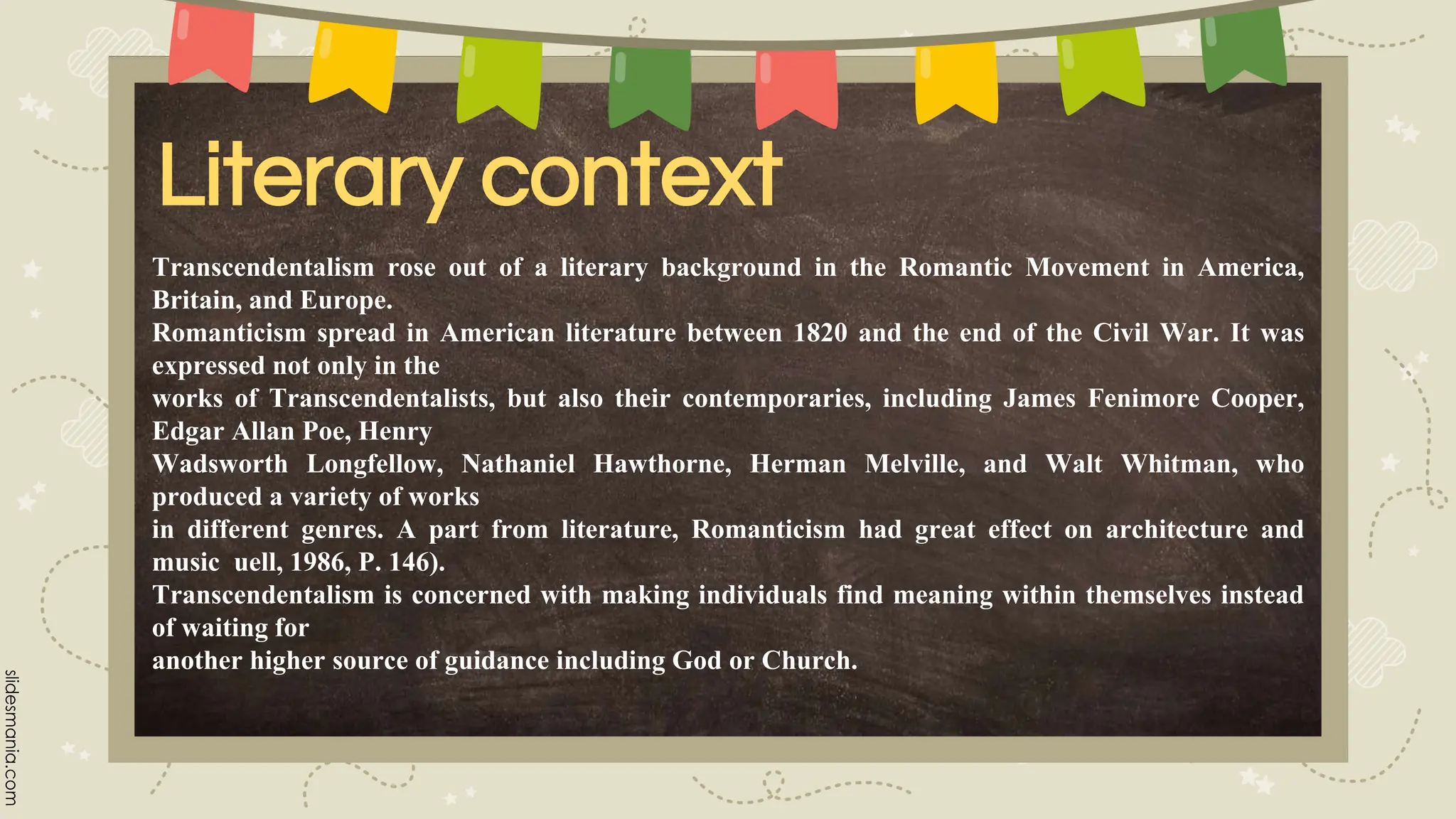 Literary context

Transcendentalism rose out of a literary background in the Romantic Movement in America, Britain, and Europe.
Romanticism spread in American literature between 1820 and the end of the Civil War. It was expressed not only in the
works of Transcendentalists, but also their contemporaries, including James Fenimore Cooper, Edgar Allan Poe, Henry
Wadsworth Longfellow, Nathaniel Hawthorne, Herman Melville, and Walt Whitman, who produced a variety of works
in different genres. A part from literature, Romanticism had great effect on architecture and music uell, 1986, P. 146).
Transcendentalism is concerned with making individuals find meaning within themselves instead of waiting for
another higher source of guidance including God or Church.

slidesmania.com